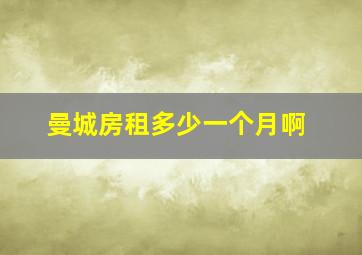 曼城房租多少一个月啊